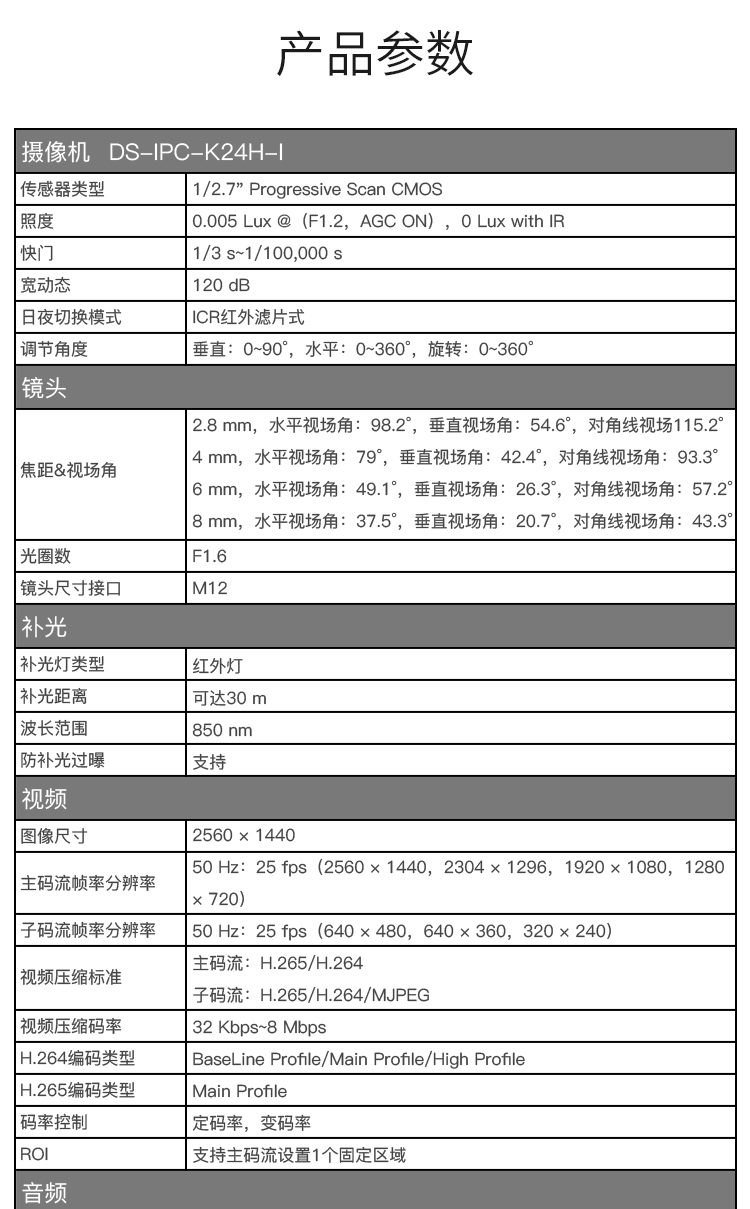 产品参数

| 摄像机 DS-IPC-K24H-I | |
|---|---|
| 传感器类型 | 1/2.7" Progressive Scan CMOS |
| 照度 | 0.005 Lux @（F1.2，AGC ON），0 Lux with IR |
| 快门 | 1/3 s~1/100,000 s |
| 宽动态 | 120 dB |
| 日夜切换模式 | ICR红外滤片式 |
| 调节角度 | 垂直：0~90°，水平：0~360°，旋转：0~360° |
| 镜头 | |
| 焦距&视场角 | 2.8 mm，水平视场角：98.2°，垂直视场角：54.6°，对角线视场115.2° 4 mm，水平视场角：79°，垂直视场角：42.4°，对角线视场角：93.3° 6 mm，水平视场角：49.1°，垂直视场角：26.3°，对角线视场角：57.2° 8 mm，水平视场角：37.5°，垂直视场角：20.7°，对角线视场角：43.3° |
| 光圈数 | F1.6 |
| 镜头尺寸接口 | M12 |
| 补光 | |
| 补光灯类型 | 红外灯 |
| 补光距离 | 可达30 m |
| 波长范围 | 850 nm |
| 防补光过曝 | 支持 |
| 视频 | |
| 图像尺寸 | 2560 × 1440 |
| 主码流帧率分辨率 | 50 Hz：25 fps（2560 × 1440，2304 × 1296，1920 × 1080，1280 × 720） |
| 子码流帧率分辨率 | 50 Hz：25 fps（640 × 480，640 × 360，320 × 240） |
| 视频压缩标准 | 主码流：H.265/H.264 子码流：H.265/H.264/MJPEG |
| 视频压缩码率 | 32 Kbps~8 Mbps |
| H.264编码类型 | BaseLine Profile/Main Profile/High Profile |
| H.265编码类型 | Main Profile |
| 码率控制 | 定码率，变码率 |
| ROI | 支持主码流设置1个固定区域 |
| 音频 | |